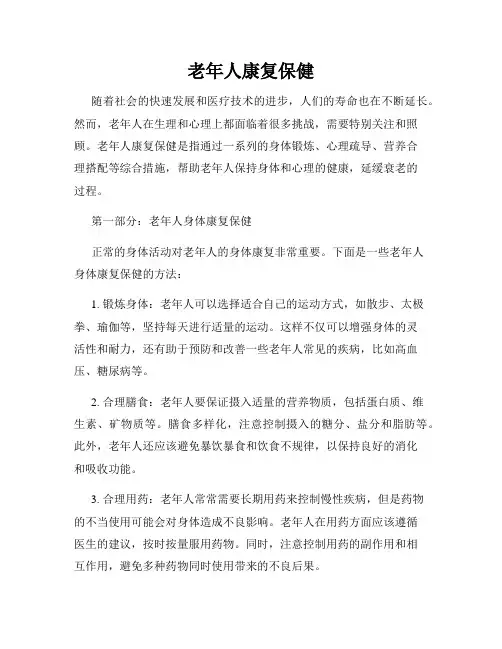 老年人康复保健

随着社会的快速发展和医疗技术的进步，人们的寿命也在不断延长。然而，老年人在生理和心理上都面临着很多挑战，需要特别关注和照顾。老年人康复保健是指通过一系列的身体锻炼、心理疏导、营养合理搭配等综合措施，帮助老年人保持身体和心理的健康，延缓衰老的过程。

第一部分：老年人身体康复保健

正常的身体活动对老年人的身体康复非常重要。下面是一些老年人身体康复保健的方法：

1. 锻炼身体：老年人可以选择适合自己的运动方式，如散步、太极拳、瑜伽等，坚持每天进行适量的运动。这样不仅可以增强身体的灵活性和耐力，还有助于预防和改善一些老年人常见的疾病，比如高血压、糖尿病等。

2. 合理膳食：老年人要保证摄入适量的营养物质，包括蛋白质、维生素、矿物质等。膳食多样化，注意控制摄入的糖分、盐分和脂肪等。此外，老年人还应该避免暴饮暴食和饮食不规律，以保持良好的消化和吸收功能。

3. 合理用药：老年人常常需要长期用药来控制慢性疾病，但是药物的不当使用可能会对身体造成不良影响。老年人在用药方面应该遵循医生的建议，按时按量服用药物。同时，注意控制用药的副作用和相互作用，避免多种药物同时使用带来的不良后果。